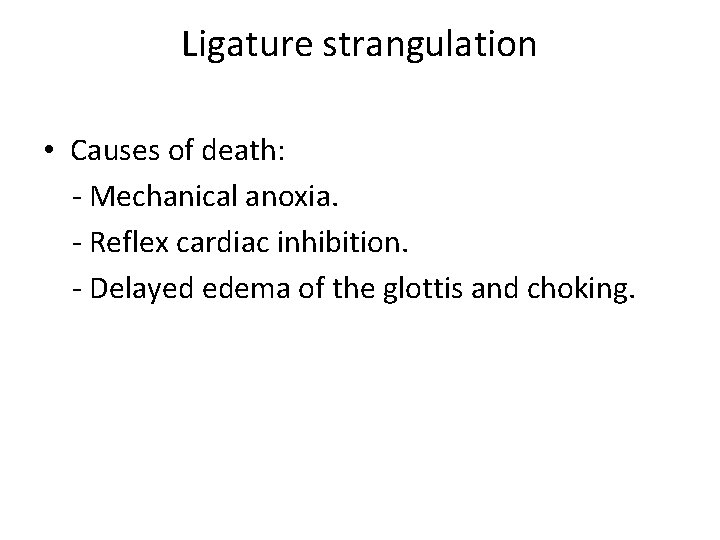 Ligature strangulation

• Causes of death:
- Mechanical anoxia.
- Reflex cardiac inhibition.
- Delayed edema of the glottis and choking.